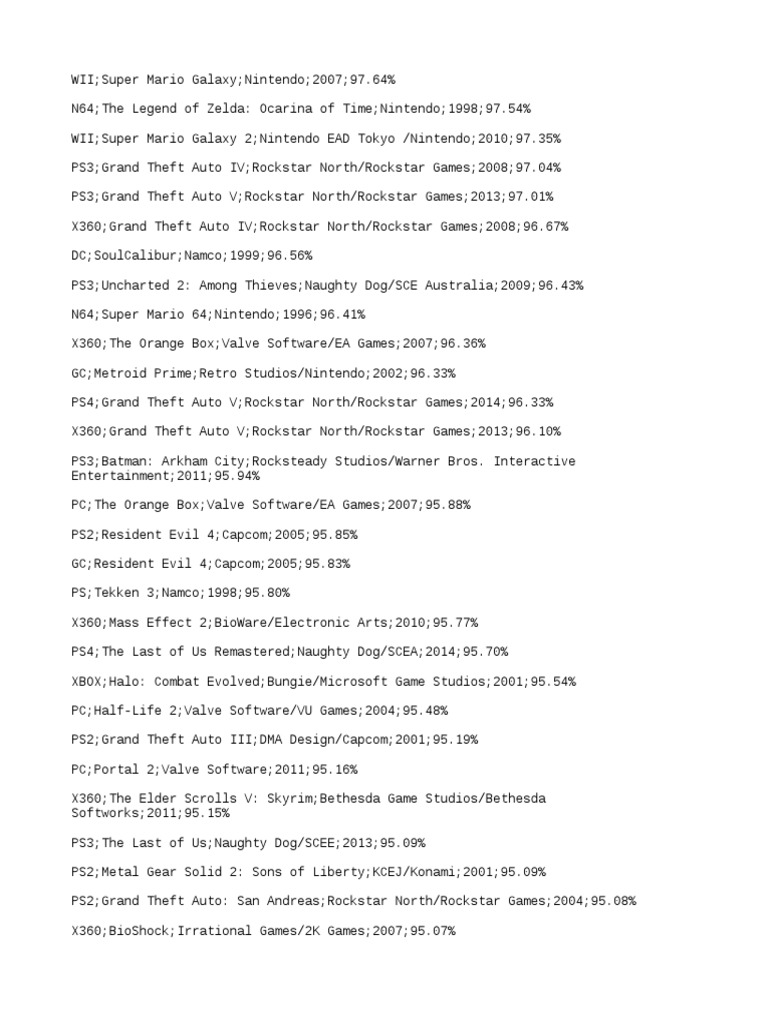 WII;Super Mario Galaxy;Nintendo;2007;97.64%

N64;The Legend of Zelda: Ocarina of Time;Nintendo;1998;97.54%

WII;Super Mario Galaxy 2;Nintendo EAD Tokyo /Nintendo;2010;97.35%

PS3;Grand Theft Auto IV;Rockstar North/Rockstar Games;2008;97.04%

PS3;Grand Theft Auto V;Rockstar North/Rockstar Games;2013;97.01%

X360;Grand Theft Auto IV;Rockstar North/Rockstar Games;2008;96.67%

DC;SoulCalibur;Namco;1999;96.56%

PS3;Uncharted 2: Among Thieves;Naughty Dog/SCE Australia;2009;96.43%

N64;Super Mario 64;Nintendo;1996;96.41%

X360;The Orange Box;Valve Software/EA Games;2007;96.36%

GC;Metroid Prime;Retro Studios/Nintendo;2002;96.33%

PS4;Grand Theft Auto V;Rockstar North/Rockstar Games;2014;96.33%

X360;Grand Theft Auto V;Rockstar North/Rockstar Games;2013;96.10%

PS3;Batman: Arkham City;Rocksteady Studios/Warner Bros. Interactive Entertainment;2011;95.94%

PC;The Orange Box;Valve Software/EA Games;2007;95.88%

PS2;Resident Evil 4;Capcom;2005;95.85%

GC;Resident Evil 4;Capcom;2005;95.83%

PS;Tekken 3;Namco;1998;95.80%

X360;Mass Effect 2;BioWare/Electronic Arts;2010;95.77%

PS4;The Last of Us Remastered;Naughty Dog/SCEA;2014;95.70%

XBOX;Halo: Combat Evolved;Bungie/Microsoft Game Studios;2001;95.54%

PC;Half-Life 2;Valve Software/VU Games;2004;95.48%

PS2;Grand Theft Auto III;DMA Design/Capcom;2001;95.19%

PC;Portal 2;Valve Software;2011;95.16%

X360;The Elder Scrolls V: Skyrim;Bethesda Game Studios/Bethesda Softworks;2011;95.15%

PS3;The Last of Us;Naughty Dog/SCEE;2013;95.09%

PS2;Metal Gear Solid 2: Sons of Liberty;KCEJ/Konami;2001;95.09%

PS2;Grand Theft Auto: San Andreas;Rockstar North/Rockstar Games;2004;95.08%

X360;BioShock;Irrational Games/2K Games;2007;95.07%